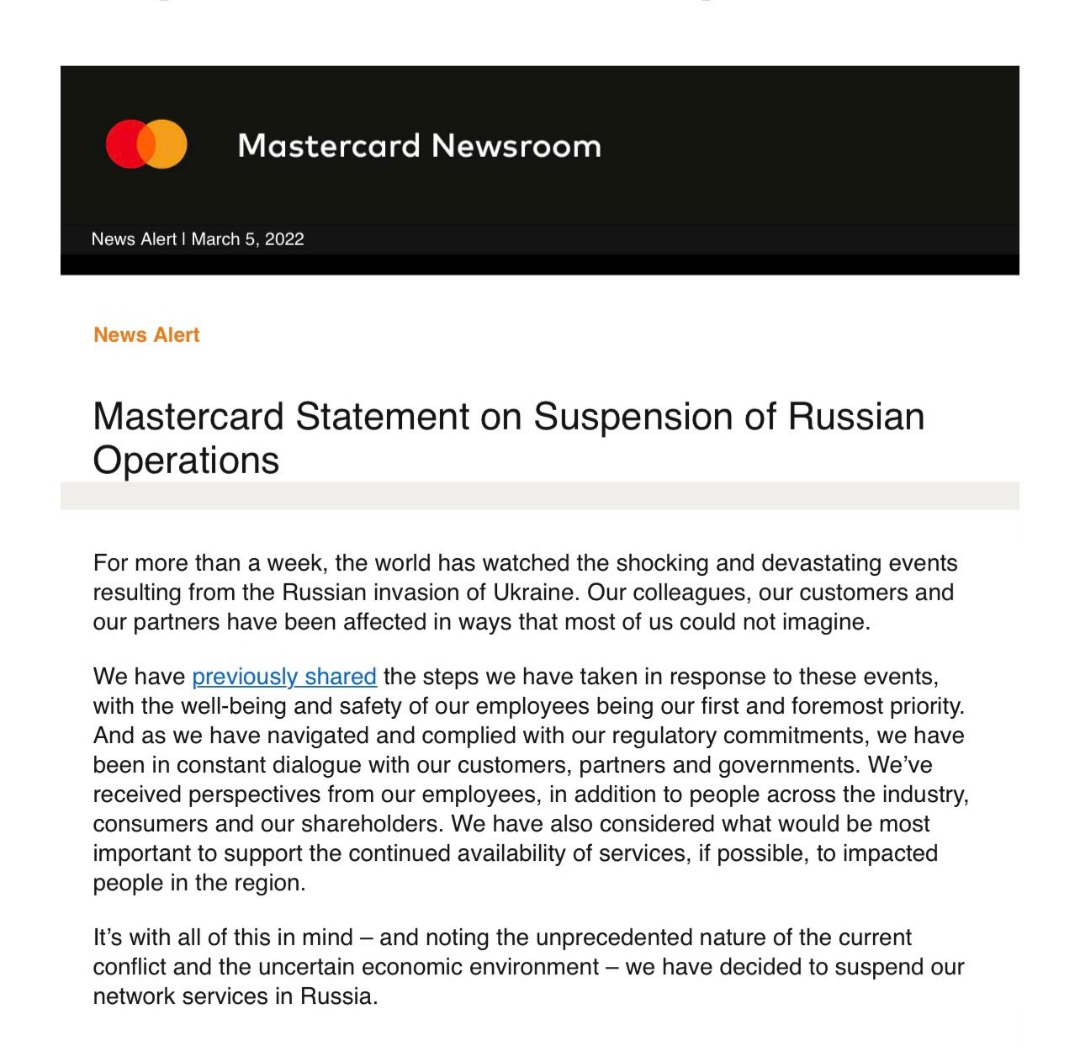 Mastercard Newsroom

News Alert | March 5, 2022

News Alert

Mastercard Statement on Suspension of Russian Operations

For more than a week, the world has watched the shocking and devastating events resulting from the Russian invasion of Ukraine. Our colleagues, our customers and our partners have been affected in ways that most of us could not imagine.

We have previously shared the steps we have taken in response to these events, with the well-being and safety of our employees being our first and foremost priority. And as we have navigated and complied with our regulatory commitments, we have been in constant dialogue with our customers, partners and governments. We've received perspectives from our employees, in addition to people across the industry, consumers and our shareholders. We have also considered what would be most important to support the continued availability of services, if possible, to impacted people in the region.

It's with all of this in mind – and noting the unprecedented nature of the current conflict and the uncertain economic environment – we have decided to suspend our network services in Russia.